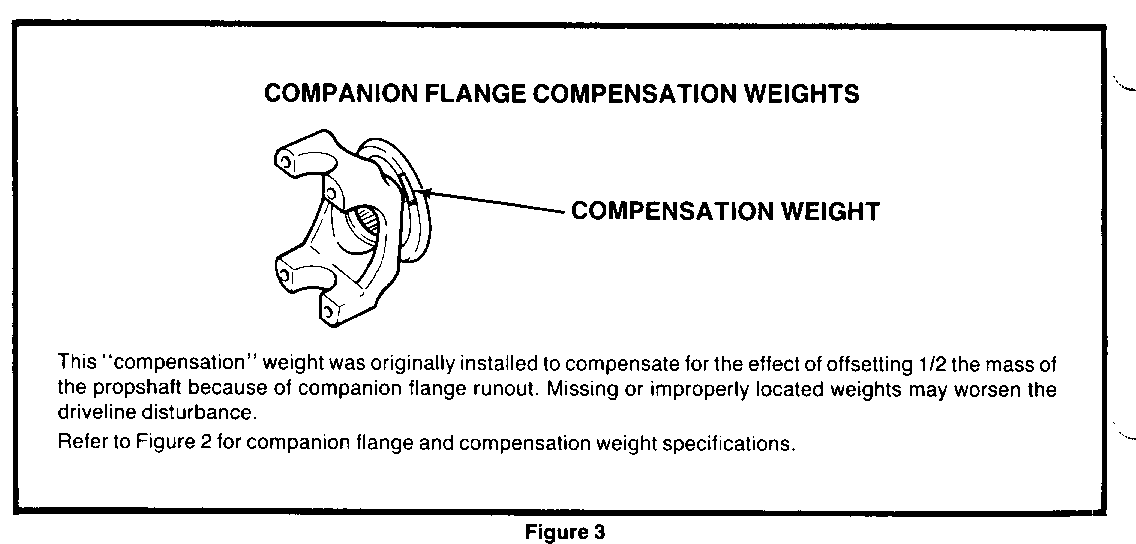 COMPANION FLANGE COMPENSATION WEIGHTS

COMPENSATION WEIGHT

This "compensation" weight was originally installed to compensate for the effect of offsetting 1/2 the mass of the propshaft because of companion flange runout. Missing or improperly located weights may worsen the driveline disturbance.

Refer to Figure 2 for companion flange and compensation weight specifications.

Figure 3